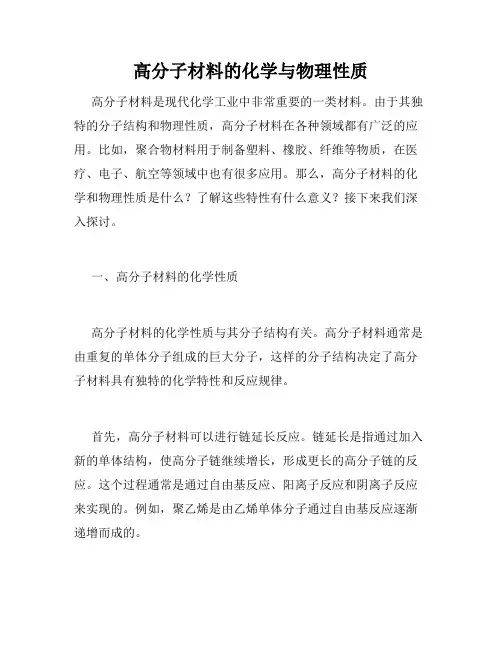 高分子材料的化学与物理性质

高分子材料是现代化学工业中非常重要的一类材料。由于其独特的分子结构和物理性质，高分子材料在各种领域都有广泛的应用。比如，聚合物材料用于制备塑料、橡胶、纤维等物质，在医疗、电子、航空等领域中也有很多应用。那么，高分子材料的化学和物理性质是什么？了解这些特性有什么意义？接下来我们深入探讨。

一、高分子材料的化学性质

高分子材料的化学性质与其分子结构有关。高分子材料通常是由重复的单体分子组成的巨大分子，这样的分子结构决定了高分子材料具有独特的化学特性和反应规律。

首先，高分子材料可以进行链延长反应。链延长是指通过加入新的单体结构，使高分子链继续增长，形成更长的高分子链的反应。这个过程通常是通过自由基反应、阳离子反应和阴离子反应来实现的。例如，聚乙烯是由乙烯单体分子通过自由基反应逐渐递增而成的。